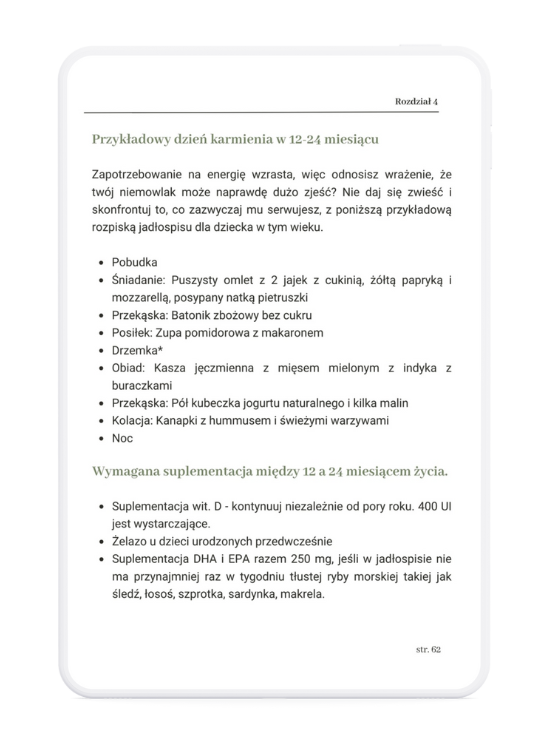 Rozdział 4

Przykładowy dzień karmienia w 12-24 miesiącu

Zapotrzebowanie na energię wzrasta, więc odnosisz wrażenie, że twój niemowlak może naprawdę dużo zjeść? Nie daj się zwieść i skonfrontuj to, co zazwyczaj mu serwujesz, z poniższą przykładową rozpiską jadłospisu dla dziecka w tym wieku.

- Pobudka
- Śniadanie: Puszysty omlet z 2 jajek z cukinią, żółtą papryką i mozzarellą, posypany natką pietruszki
- Przekąska: Batonik zbożowy bez cukru
- Posiłek: Zupa pomidorowa z makaronem
- Drzemka*
- Obiad: Kasza jęczmienna z mięsem mielonym z indyka z buraczkami
- Przekąska: Pół kubeczka jogurtu naturalnego i kilka malin
- Kolacja: Kanapki z hummusem i świeżymi warzywami
- Noc

Wymagana suplementacja między 12 a 24 miesiącem życia.

- Suplementacja wit. D - kontynuuj niezależnie od pory roku. 400 UI jest wystarczające.
- Żelazo u dzieci urodzonych przedwcześnie
- Suplementacja DHA i EPA razem 250 mg, jeśli w jadłospisie nie ma przynajmniej raz w tygodniu tłustej ryby morskiej takiej jak śledź, łosoś, szprotka, sardynka, makrela.

str. 62